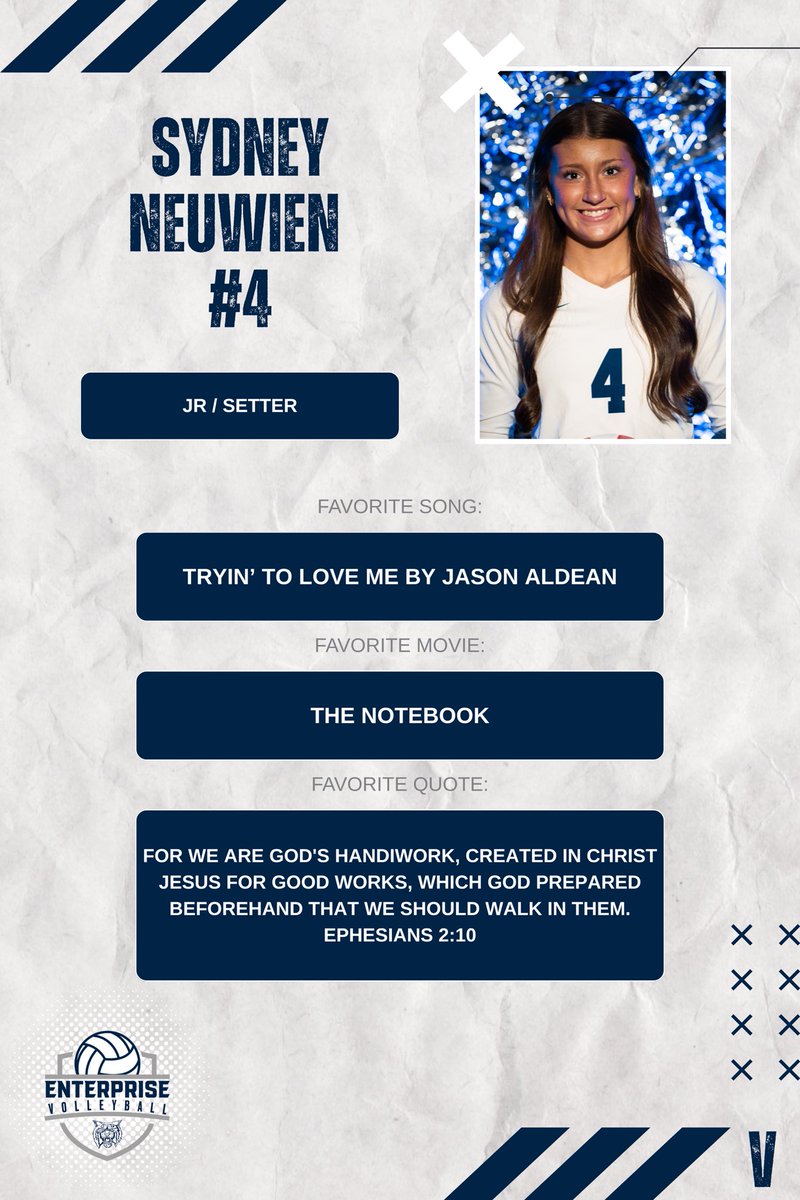 SYDNEY NEUWIEN #4

JR / SETTER

4

FAVORITE SONG:

TRYIN' TO LOVE ME BY JASON ALDEAN

FAVORITE MOVIE:

THE NOTEBOOK

FAVORITE QUOTE:

FOR WE ARE GOD'S HANDIWORK, CREATED IN CHRIST JESUS FOR GOOD WORKS, WHICH GOD PREPARED BEFOREHAND THAT WE SHOULD WALK IN THEM. EPHESIANS 2:10

ENTERPRISE VOLLEYBALL

V